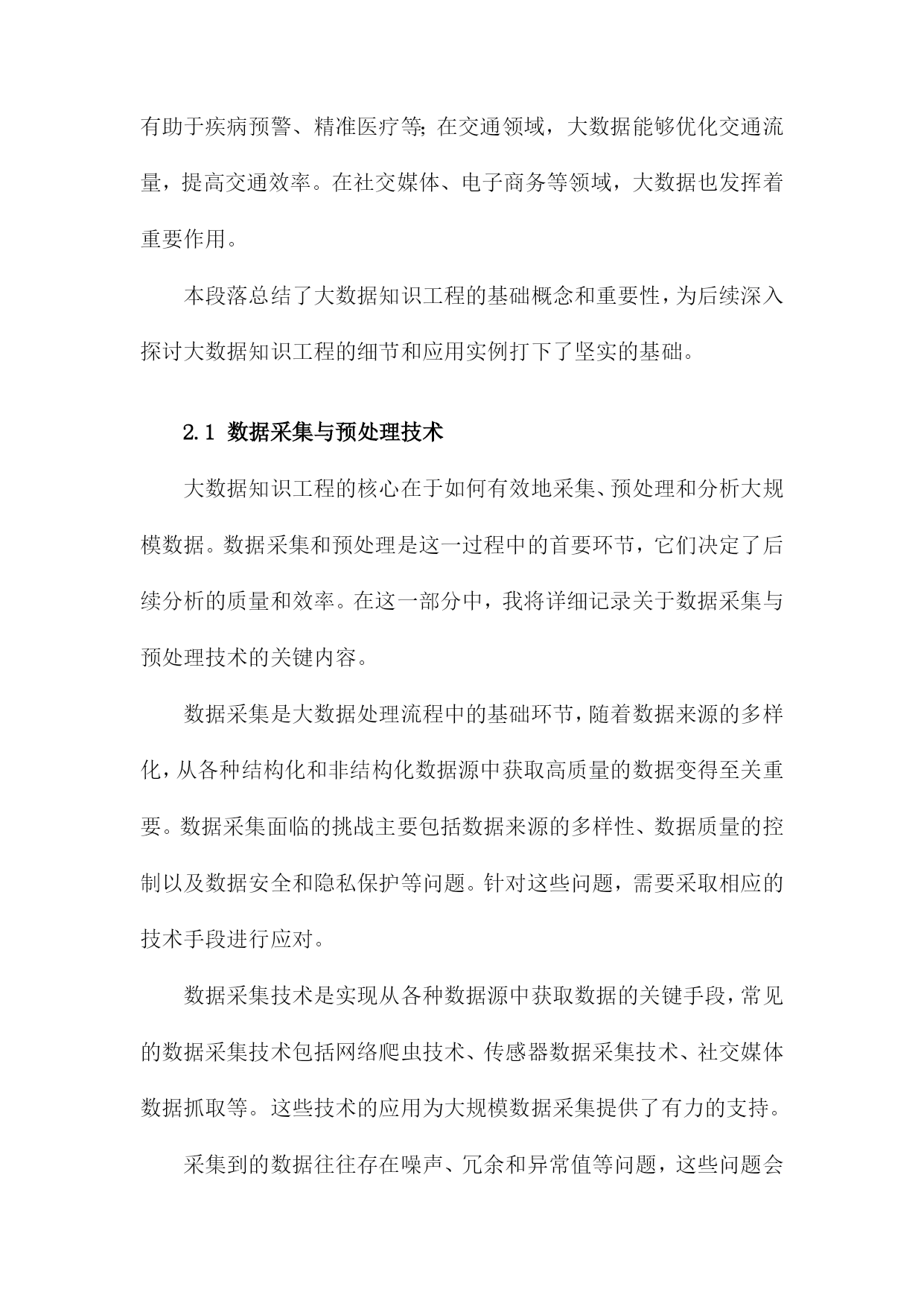 有助于疾病预警、精准医疗等;在交通领域，大数据能够优化交通流量，提高交通效率。在社交媒体、电子商务等领域，大数据也发挥着重要作用。

本段落总结了大数据知识工程的基础概念和重要性，为后续深入探讨大数据知识工程的细节和应用实例打下了坚实的基础。

2.1 数据采集与预处理技术

大数据知识工程的核心在于如何有效地采集、预处理和分析大规模数据。数据采集和预处理是这一过程中的首要环节，它们决定了后续分析的质量和效率。在这一部分中，我将详细记录关于数据采集与预处理技术的关键内容。

数据采集是大数据处理流程中的基础环节，随着数据来源的多样化，从各种结构化和非结构化数据源中获取高质量的数据变得至关重要。数据采集面临的挑战主要包括数据来源的多样性、数据质量的控制以及数据安全和隐私保护等问题。针对这些问题，需要采取相应的技术手段进行应对。

数据采集技术是实现从各种数据源中获取数据的关键手段，常见的数据采集技术包括网络爬虫技术、传感器数据采集技术、社交媒体数据抓取等。这些技术的应用为大规模数据采集提供了有力的支持。

采集到的数据往往存在噪声、冗余和异常值等问题，这些问题会